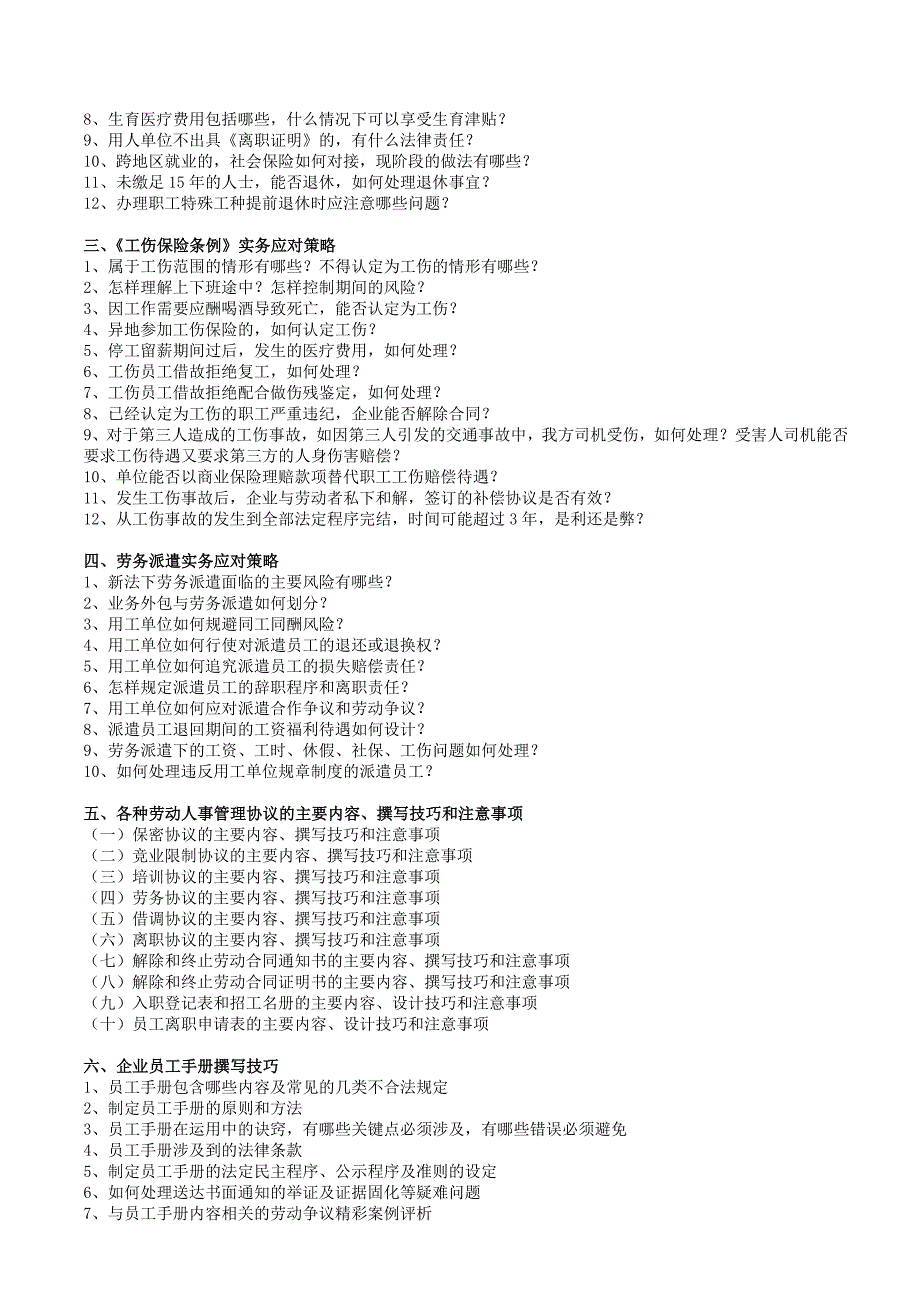 8、生育医疗费用包括哪些，什么情况下可以享受生育津贴？
9、用人单位不出具《离职证明》的，有什么法律责任？
10、跨地区就业的，社会保险如何对接，现阶段的做法有哪些？
11、未缴足 15 年的人士，能否退休，如何处理退休事宜？
12、办理职工特殊工种提前退休时应注意哪些问题？

三、《工伤保险条例》实务应对策略
1、属于工伤范围的情形有哪些？不得认定为工伤的情形有哪些？
2、怎样理解上下班途中？怎样控制期间的风险？
3、因工作需要应酬喝酒导致死亡，能否认定为工伤？
4、异地参加工伤保险的，如何认定工伤？
5、停工留薪期间过后，发生的医疗费用，如何处理？
6、工伤员工借故拒绝复工，如何处理？
7、工伤员工借故拒绝配合做伤残鉴定，如何处理？
8、已经认定为工伤的职工严重违纪，企业能否解除合同？
9、对于第三人造成的工伤事故，如因第三人引发的交通事故中，我方司机受伤，如何处理？受害人司机能否要求工伤待遇又要求第三方的人身伤害赔偿？
10、单位能否以商业保险理赔款项替代职工工伤赔偿待遇？
11、发生工伤事故后，企业与劳动者私下和解，签订的补偿协议是否有效？
12、从工伤事故的发生到全部法定程序完结，时间可能超过 3 年，是利还是弊？

四、劳务派遣实务应对策略
1、新法下劳务派遣面临的主要风险有哪些？
2、业务外包与劳务派遣如何划分？
3、用工单位如何规避同工同酬风险？
4、用工单位如何行使对派遣员工的退还或退换权？
5、用工单位如何追究派遣员工的损失赔偿责任？
6、怎样规定派遣员工的辞职程序和离职责任？
7、用工单位如何应对派遣合作争议和劳动争议？
8、派遣员工退回期间的工资福利待遇如何设计？
9、劳务派遣下的工资、工时、休假、社保、工伤问题如何处理？
10、如何处理违反用工单位规章制度的派遣员工？

五、各种劳动人事管理协议的主要内容、撰写技巧和注意事项
（一）保密协议的主要内容、撰写技巧和注意事项
（二）竞业限制协议的主要内容、撰写技巧和注意事项
（三）培训协议的主要内容、撰写技巧和注意事项
（四）劳务协议的主要内容、撰写技巧和注意事项
（五）借调协议的主要内容、撰写技巧和注意事项
（六）离职协议的主要内容、撰写技巧和注意事项
（七）解除和终止劳动合同通知书的主要内容、撰写技巧和注意事项
（八）解除和终止劳动合同证明书的主要内容、撰写技巧和注意事项
（九）入职登记表和招工名册的主要内容、设计技巧和注意事项
（十）员工离职申请表的主要内容、设计技巧和注意事项

六、企业员工手册撰写技巧
1、员工手册包含哪些内容及常见的几类不合法规定
2、制定员工手册的原则和方法
3、员工手册在运用中的诀窍，有哪些关键点必须涉及，有哪些错误必须避免
4、员工手册涉及到的法律条款
5、制定员工手册的法定民主程序、公示程序及准则的设定
6、如何处理送达书面通知的举证及证据固化等疑难问题
7、与员工手册内容相关的劳动争议精彩案例评析